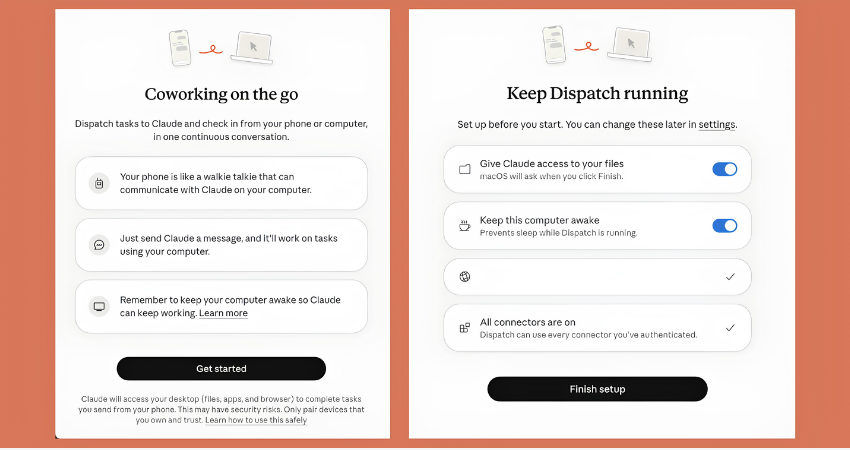 Coworking on the go

Dispatch tasks to Claude and check in from your phone or computer, in one continuous conversation.

Your phone is like a walkie talkie that can communicate with Claude on your computer.

Just send Claude a message, and it'll work on tasks using your computer.

Remember to keep your computer awake so Claude can keep working. Learn more

Get started

Claude will access your desktop (files, apps, and browser) to complete tasks you send from your phone. This may have security risks. Only pair devices that you own and trust. Learn how to use this safely

Keep Dispatch running

Set up before you start. You can change these later in settings.

Give Claude access to your files
macOS will ask when you click Finish.

Keep this computer awake
Prevents sleep while Dispatch is running.

All connectors are on
Dispatch can use every connector you've authenticated.

Finish setup